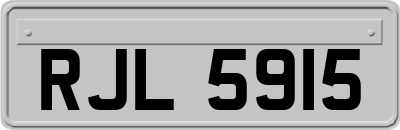 RJL 5915